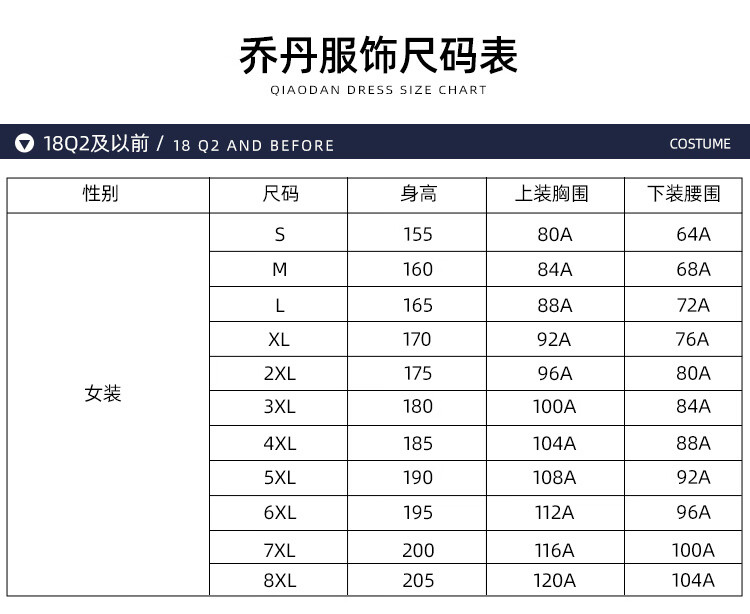 乔丹服饰尺码表
QIAODAN DRESS SIZE CHART

18Q2及以前 / 18 Q2 AND BEFORE

COSTUME

| 性别 | 尺码 | 身高 | 上装胸围 | 下装腰围 |
|---|---|---|---|---|
| 女装 | S | 155 | 80A | 64A |
| | M | 160 | 84A | 68A |
| | L | 165 | 88A | 72A |
| | XL | 170 | 92A | 76A |
| | 2XL | 175 | 96A | 80A |
| | 3XL | 180 | 100A | 84A |
| | 4XL | 185 | 104A | 88A |
| | 5XL | 190 | 108A | 92A |
| | 6XL | 195 | 112A | 96A |
| | 7XL | 200 | 116A | 100A |
| | 8XL | 205 | 120A | 104A |